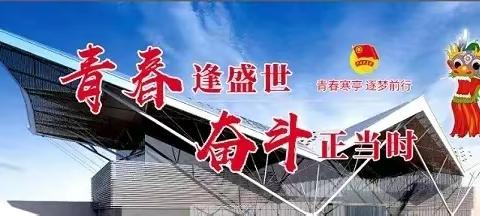 青春逢盛世

青春寒亭 逐梦前行

奋斗正当时